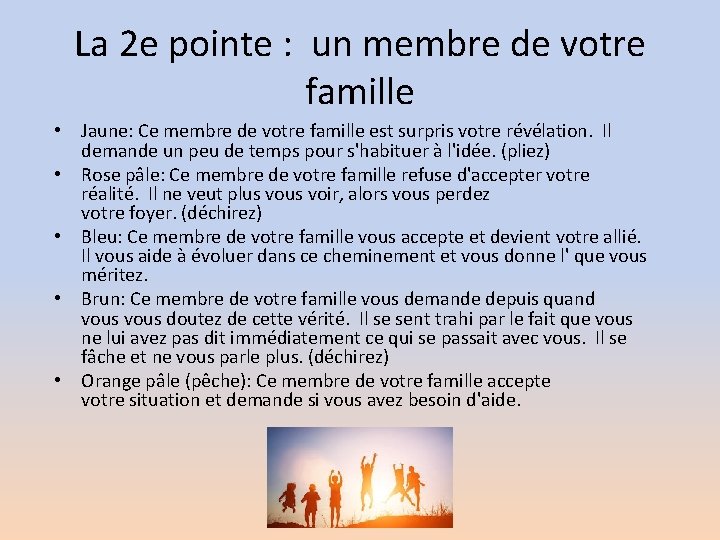 La 2e pointe : un membre de votre famille

• Jaune: Ce membre de votre famille est surpris votre révélation. Il demande un peu de temps pour s'habituer à l'idée. (pliez)
• Rose pâle: Ce membre de votre famille refuse d'accepter votre réalité. Il ne veut plus vous voir, alors vous perdez votre foyer. (déchirez)
• Bleu: Ce membre de votre famille vous accepte et devient votre allié. Il vous aide à évoluer dans ce cheminement et vous donne l' que vous méritez.
• Brun: Ce membre de votre famille vous demande depuis quand vous vous doutez de cette vérité. Il se sent trahi par le fait que vous ne lui avez pas dit immédiatement ce qui se passait avec vous. Il se fâche et ne vous parle plus. (déchirez)
• Orange pâle (pêche): Ce membre de votre famille accepte votre situation et demande si vous avez besoin d'aide.